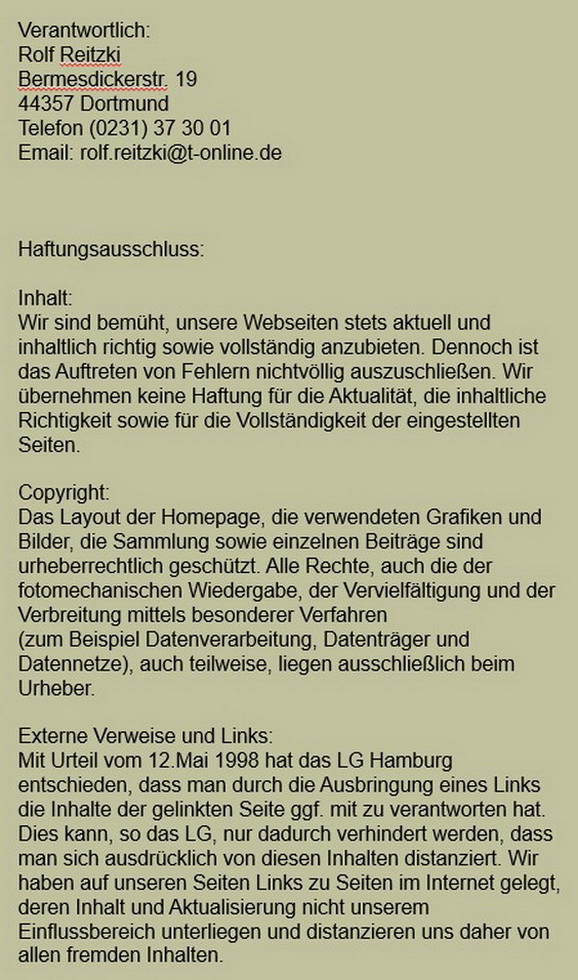 Verantwortlich:
Rolf Reitzki
Bermesdickerstr. 19
44357 Dortmund
Telefon (0231) 37 30 01
Email: rolf.reitzki@t-online.de

Haftungsausschluss:

Inhalt:
Wir sind bemüht, unsere Webseiten stets aktuell und inhaltlich richtig sowie vollständig anzubieten. Dennoch ist das Auftreten von Fehlern nichtvöllig auszuschließen. Wir übernehmen keine Haftung für die Aktualität, die inhaltliche Richtigkeit sowie für die Vollständigkeit der eingestellten Seiten.

Copyright:
Das Layout der Homepage, die verwendeten Grafiken und Bilder, die Sammlung sowie einzelnen Beiträge sind urheberrechtlich geschützt. Alle Rechte, auch die der fotomechanischen Wiedergabe, der Vervielfältigung und der Verbreitung mittels besonderer Verfahren
(zum Beispiel Datenverarbeitung, Datenträger und Datennetze), auch teilweise, liegen ausschließlich beim Urheber.

Externe Verweise und Links:
Mit Urteil vom 12.Mai 1998 hat das LG Hamburg entschieden, dass man durch die Ausbringung eines Links die Inhalte der gelinkten Seite ggf. mit zu verantworten hat. Dies kann, so das LG, nur dadurch verhindert werden, dass man sich ausdrücklich von diesen Inhalten distanziert. Wir haben auf unseren Seiten Links zu Seiten im Internet gelegt, deren Inhalt und Aktualisierung nicht unserem Einflussbereich unterliegen und distanzieren uns daher von allen fremden Inhalten.